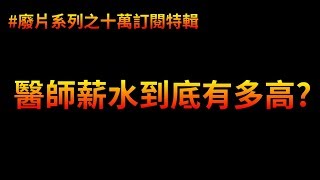 #廢片系列之十萬訂閱特輯

醫師薪水到底有多高?